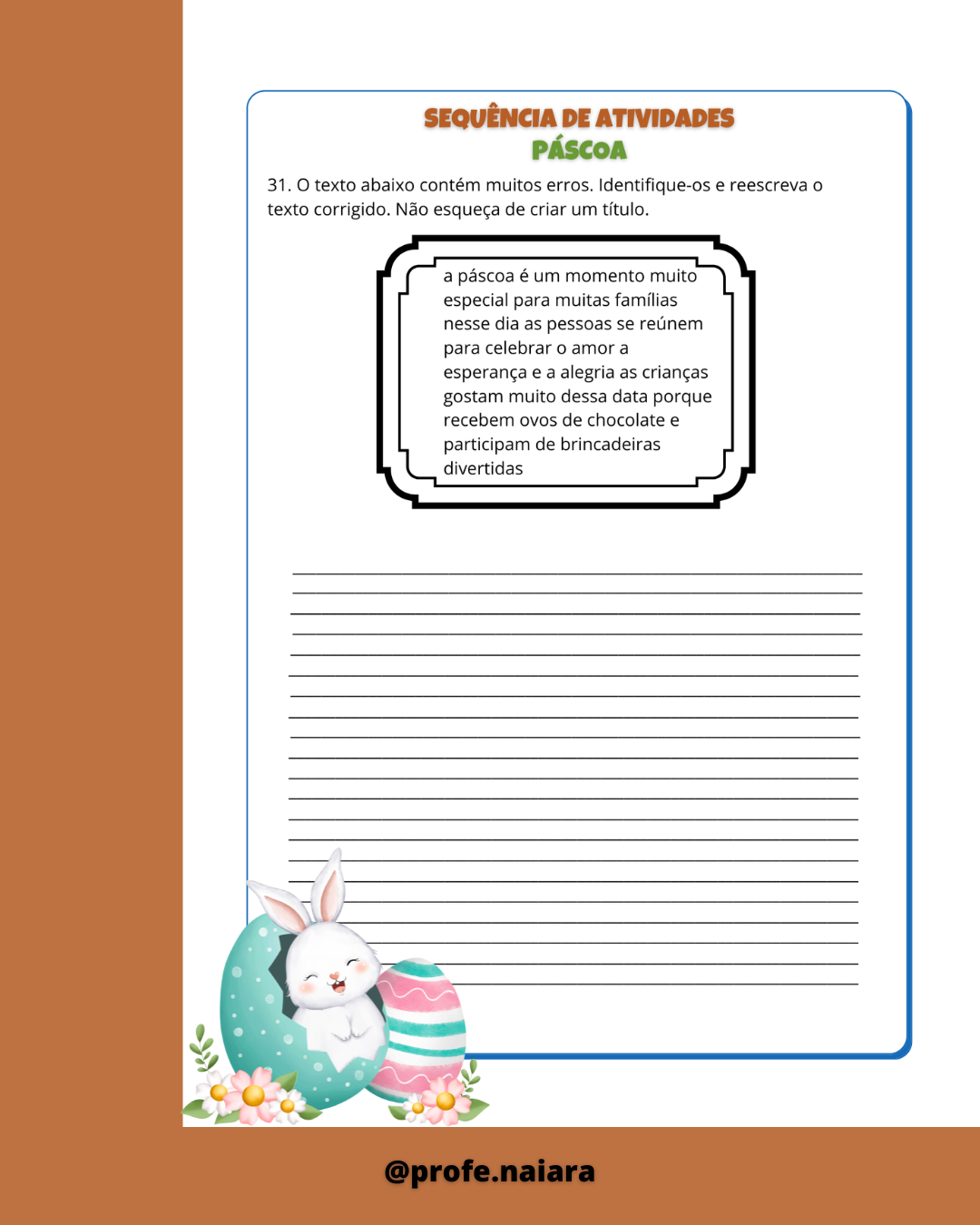 SEQUÊNCIA DE ATIVIDADES
PÁSCOA

31. O texto abaixo contém muitos erros. Identifique-os e reescreva o texto corrigido. Não esqueça de criar um título.

a páscoa é um momento muito especial para muitas famílias nesse dia as pessoas se reúnem para celebrar o amor a esperança e a alegria as crianças gostam muito dessa data porque recebem ovos de chocolate e participam de brincadeiras divertidas

____
____
____
____
____
____
____
____
____
____
____
____
____
____
____
____
____
____
____
____
____

@profe.naiara